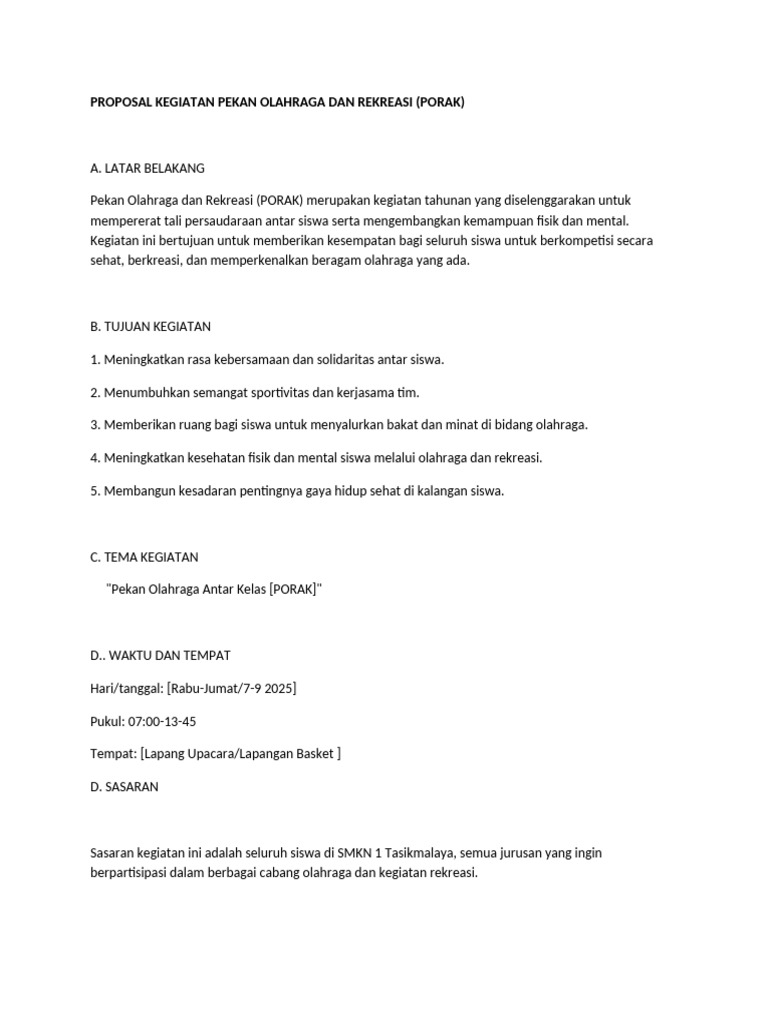 PROPOSAL KEGIATAN PEKAN OLAHRAGA DAN REKREASI (PORAK)

A. LATAR BELAKANG

Pekan Olahraga dan Rekreasi (PORAK) merupakan kegiatan tahunan yang diselenggarakan untuk mempererat tali persaudaraan antar siswa serta mengembangkan kemampuan fisik dan mental. Kegiatan ini bertujuan untuk memberikan kesempatan bagi seluruh siswa untuk berkompetisi secara sehat, berkreasi, dan memperkenalkan beragam olahraga yang ada.

B. TUJUAN KEGIATAN

1. Meningkatkan rasa kebersamaan dan solidaritas antar siswa.

2. Menumbuhkan semangat sportivitas dan kerjasama tim.

3. Memberikan ruang bagi siswa untuk menyalurkan bakat dan minat di bidang olahraga.

4. Meningkatkan kesehatan fisik dan mental siswa melalui olahraga dan rekreasi.

5. Membangun kesadaran pentingnya gaya hidup sehat di kalangan siswa.

C. TEMA KEGIATAN

"Pekan Olahraga Antar Kelas [PORAK]"

D.. WAKTU DAN TEMPAT

Hari/tanggal: [Rabu-Jumat/7-9 2025]

Pukul: 07:00-13-45

Tempat: [Lapang Upacara/Lapangan Basket ]

D. SASARAN

Sasaran kegiatan ini adalah seluruh siswa di SMKN 1 Tasikmalaya, semua jurusan yang ingin berpartisipasi dalam berbagai cabang olahraga dan kegiatan rekreasi.